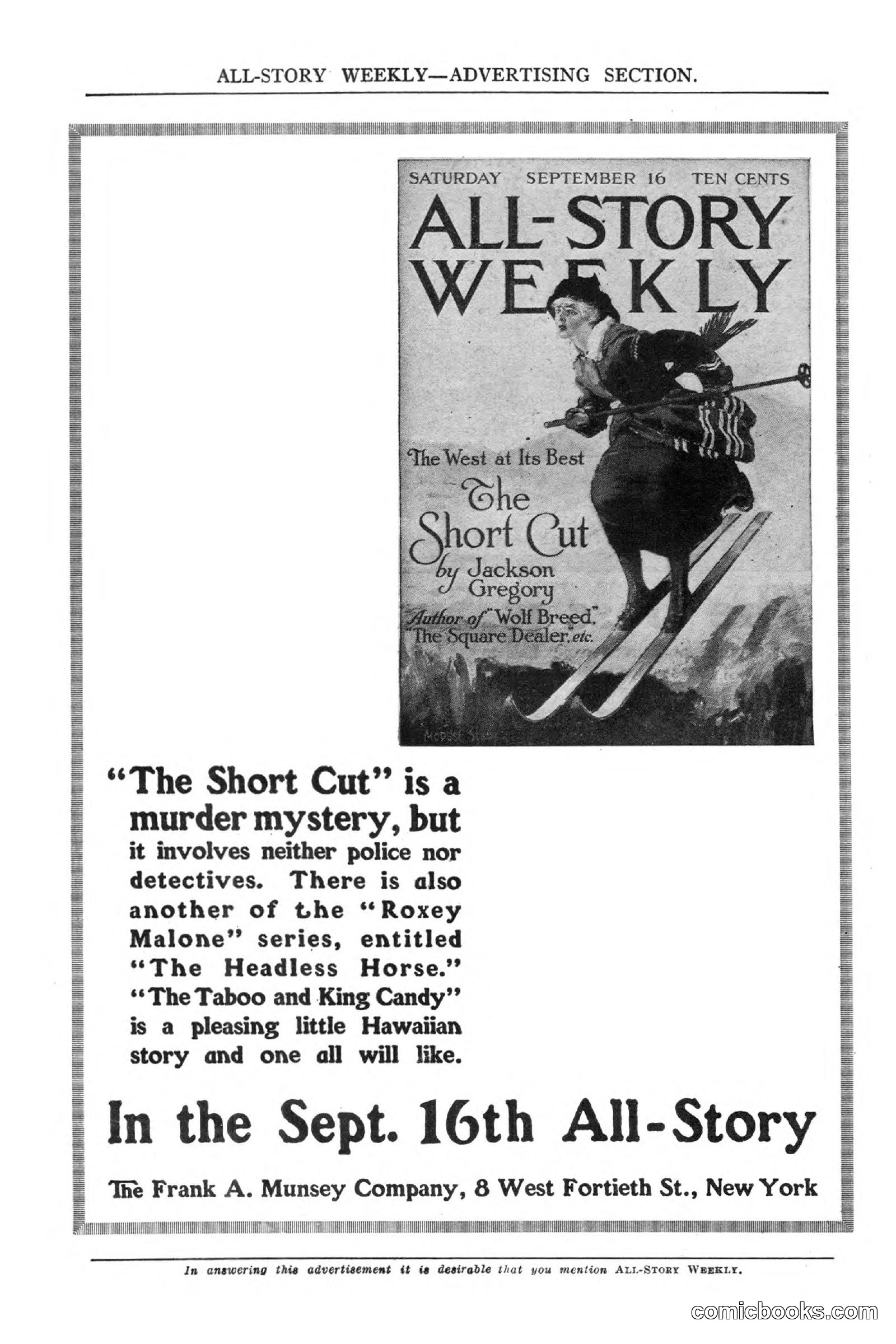 ALL-STORY WEEKLY—ADVERTISING SECTION.

SATURDAY SEPTEMBER 16 TEN CENTS

ALL-STORY WEEKLY

The West at Its Best

The Short Cut by Jackson Gregory

Author of "Wolf Breed," "The Square Dealer," etc.

"The Short Cut" is a murder mystery, but it involves neither police nor detectives. There is also another of the "Roxey Malone" series, entitled "The Headless Horse." "The Taboo and King Candy" is a pleasing little Hawaiian story and one all will like.

In the Sept. 16th All-Story

The Frank A. Munsey Company, 8 West Fortieth St., New York

In answering this advertisement it is desirable that you mention ALL-STORY WEEKLY.

comicbooks.com